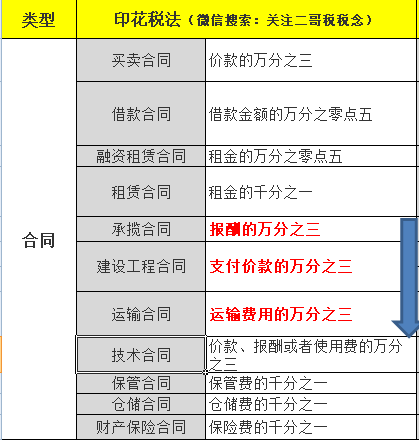 | 类型 | 印花税法（微信搜索：关注二哥税税念） | |
|---|---|---|
| 合同 | 买卖合同 | 价款的万分之三 |
| | 借款合同 | 借款金额的万分之零点五 |
| | 融资租赁合同 | 租金的万分之零点五 |
| | 租赁合同 | 租金的千分之一 |
| | 承揽合同 | 报酬的万分之三 |
| | 建设工程合同 | 支付价款的万分之三 |
| | 运输合同 | 运输费用的万分之三 |
| | 技术合同 | 价款、报酬或者使用费的万分之三 |
| | 保管合同 | 保管费的千分之一 |
| | 仓储合同 | 仓储费的千分之一 |
| | 财产保险合同 | 保险费的千分之一 |